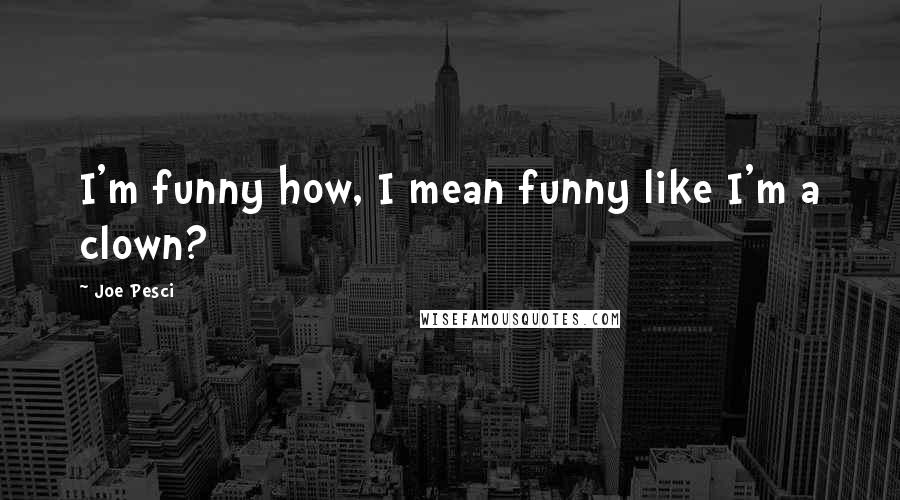 I'm funny how, I mean funny like I'm a clown?

~ Joe Pesci

WISEFAMOUSQUOTES.COM